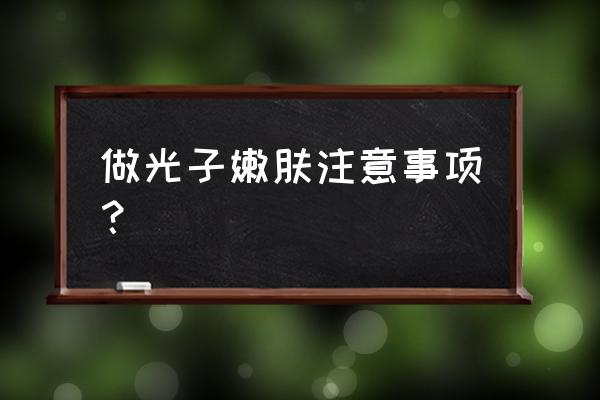 做光子嫩肤注意事项？